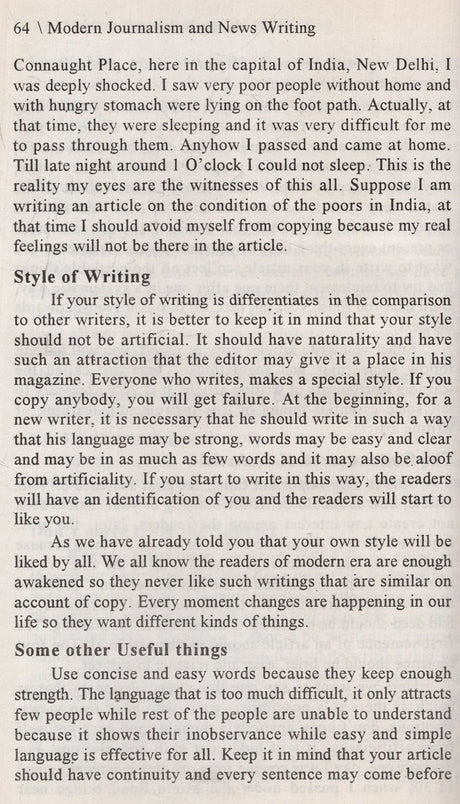 64 \ Modern Journalism and News Writing

Connaught Place, here in the capital of India, New Delhi, I was deeply shocked. I saw very poor people without home and with hungry stomach were lying on the foot path. Actually, at that time, they were sleeping and it was very difficult for me to pass through them. Anyhow I passed and came at home. Till late night around 1 O'clock I could not sleep. This is the reality my eyes are the witnesses of this all. Suppose I am writing an article on the condition of the poors in India, at that time I should avoid myself from copying because my real feelings will not be there in the article.

Style of Writing

If your style of writing is differentiates in the comparison to other writers, it is better to keep it in mind that your style should not be artificial. It should have naturality and have such an attraction that the editor may give it a place in his magazine. Everyone who writes, makes a special style. If you copy anybody, you will get failure. At the beginning, for a new writer, it is necessary that he should write in such a way that his language may be strong, words may be easy and clear and may be in as much as few words and it may also be aloof from artificiality. If you start to write in this way, the readers will have an identification of you and the readers will start to like you.

As we have already told you that your own style will be liked by all. We all know the readers of modern era are enough awakened so they never like such writings that are similar on account of copy. Every moment changes are happening in our life so they want different kinds of things.

Some other Useful things

Use concise and easy words because they keep enough strength. The language that is too much difficult, it only attracts few people while rest of the people are unable to understand because it shows their inobservance while easy and simple language is effective for all. Keep it in mind that your article should have continuity and every sentence may come before